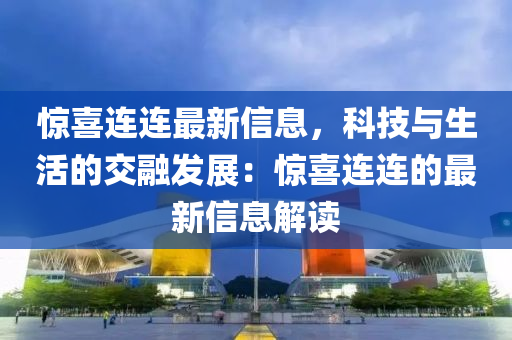 惊喜连连最新信息，科技与生活的交融发展：惊喜连连的最新信息解读